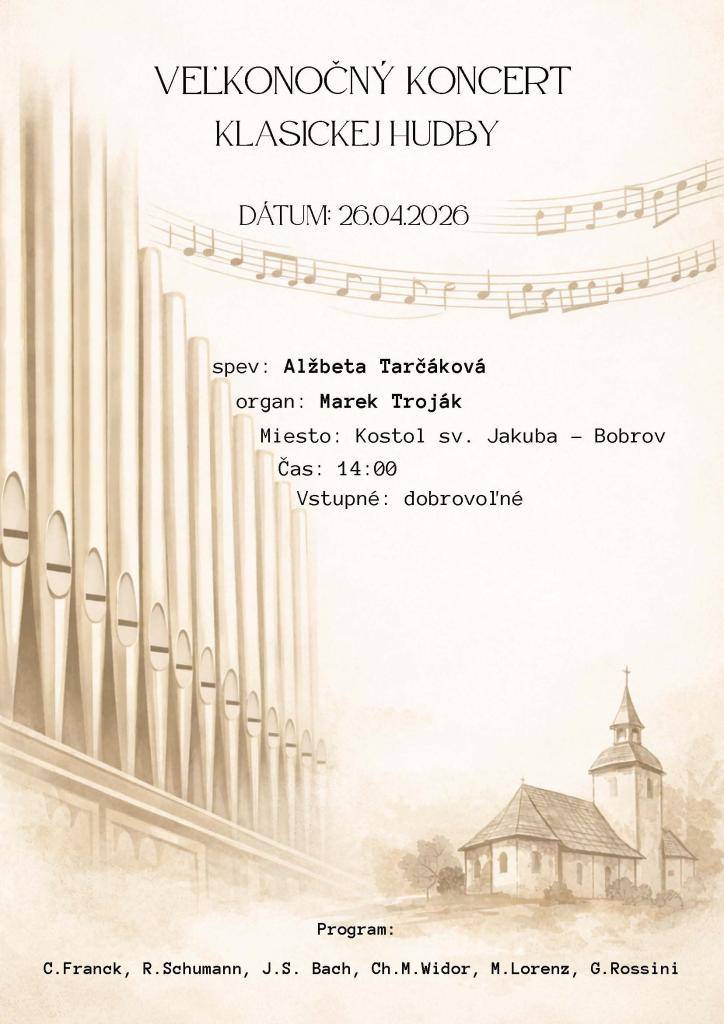 VEĽKONOČNÝ KONCERT
KLASICKEJ HUDBY

DÁTUM: 26.04.2026

spev: Alžbeta Tarčáková
organ: Marek Troják
Miesto: Kostol sv. Jakuba – Bobrov
Čas: 14:00
Vstupné: dobrovoľné

Program:
C.Franck, R.Schumann, J.S. Bach, Ch.M.Widor, M.Lorenz, G.Rossini